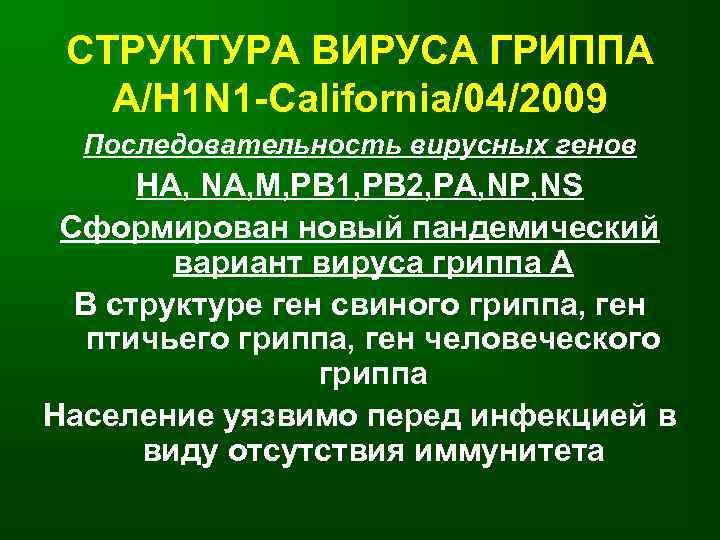 СТРУКТУРА ВИРУСА ГРИППА A/H1N1-California/04/2009

Последовательность вирусных генов

HA, NA,M,PB1,PB2,PA,NP,NS

Сформирован новый пандемический вариант вируса гриппа А

В структуре ген свиного гриппа, ген птичьего гриппа, ген человеческого гриппа

Население уязвимо перед инфекцией в виду отсутствия иммунитета